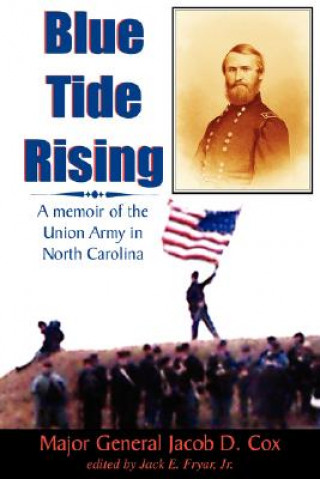 Blue Tide Rising

A memoir of the Union Army in North Carolina

Major General Jacob D. Cox
edited by Jack E. Fryar, Jr.